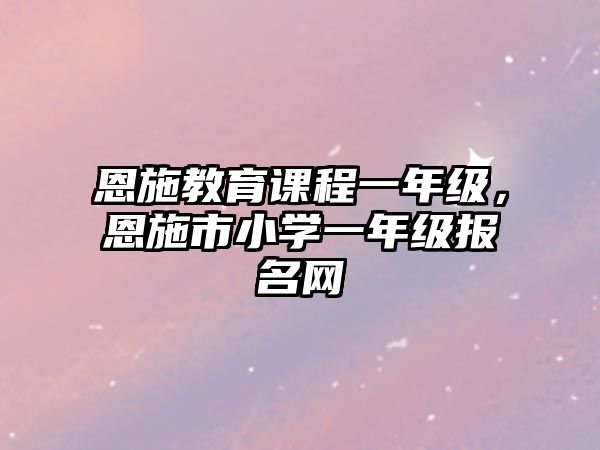 恩施教育课程一年级，恩施市小学一年级报名网